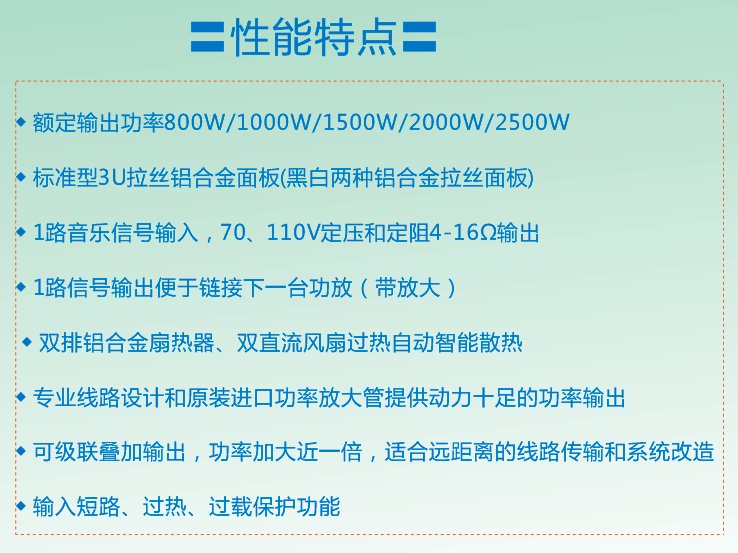 性能特点

• 额定输出功率800W/1000W/1500W/2000W/2500W

• 标准型3U拉丝铝合金面板(黑白两种铝合金拉丝面板)

• 1路音乐信号输入，70、110V定压和定阻4-16Ω输出

• 1路信号输出便于链接下一台功放（带放大）

• 双排铝合金扇热器、双直流风扇过热自动智能散热

• 专业线路设计和原装进口功率放大管提供动力十足的功率输出

• 可级联叠加输出，功率加大近一倍，适合远距离的线路传输和系统改造

• 输入短路、过热、过载保护功能